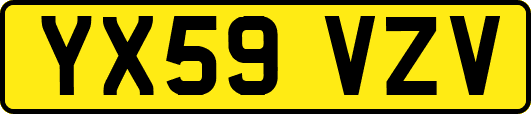 YX59 VZV